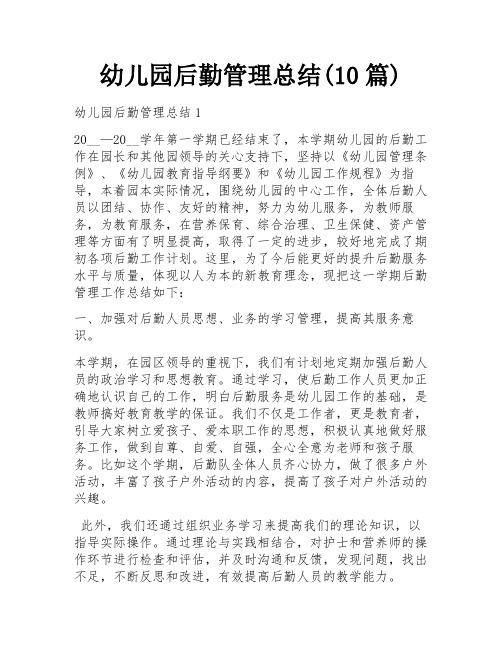 幼儿园后勤管理总结(10 篇)

幼儿园后勤管理总结 1

20__—20__学年第一学期已经结束了，本学期幼儿园的后勤工作在园长和其他园领导的关心支持下，坚持以《幼儿园管理条例》、《幼儿园教育指导纲要》和《幼儿园工作规程》为指导，本着园本实际情况，围绕幼儿园的中心工作，全体后勤人员以团结、协作、友好的精神，努力为幼儿服务，为教师服务，为教育服务，在营养保育、综合治理、卫生保健、资产管理等方面有了明显提高，取得了一定的进步，较好地完成了期初各项后勤工作计划。这里，为了今后能更好的提升后勤服务水平与质量，体现以人为本的新教育理念，现把这一学期后勤管理工作总结如下：

一、加强对后勤人员思想、业务的学习管理，提高其服务意识。

本学期，在园区领导的重视下，我们有计划地定期加强后勤人员的政治学习和思想教育。通过学习，使后勤工作人员更加正确地认识自己的工作，明白后勤服务是幼儿园工作的基础，是教师搞好教育教学的保证。我们不仅是工作者，更是教育者，引导大家树立爱孩子、爱本职工作的思想，积极认真地做好服务工作，做到自尊、自爱、自强，全心全意为老师和孩子服务。比如这个学期，后勤队全体人员齐心协力，做了很多户外活动，丰富了孩子户外活动的内容，提高了孩子对户外活动的兴趣。

此外，我们还通过组织业务学习来提高我们的理论知识，以指导实际操作。通过理论与实践相结合，对护士和营养师的操作环节进行检查和评估，并及时沟通和反馈，发现问题，找出不足，不断反思和改进，有效提高后勤人员的教学能力。